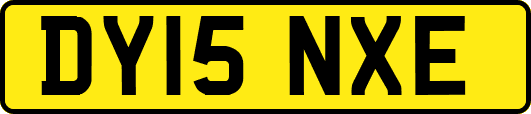 DY15 NXE